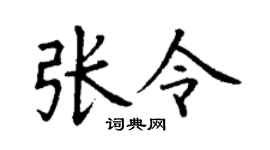 张令
词典网